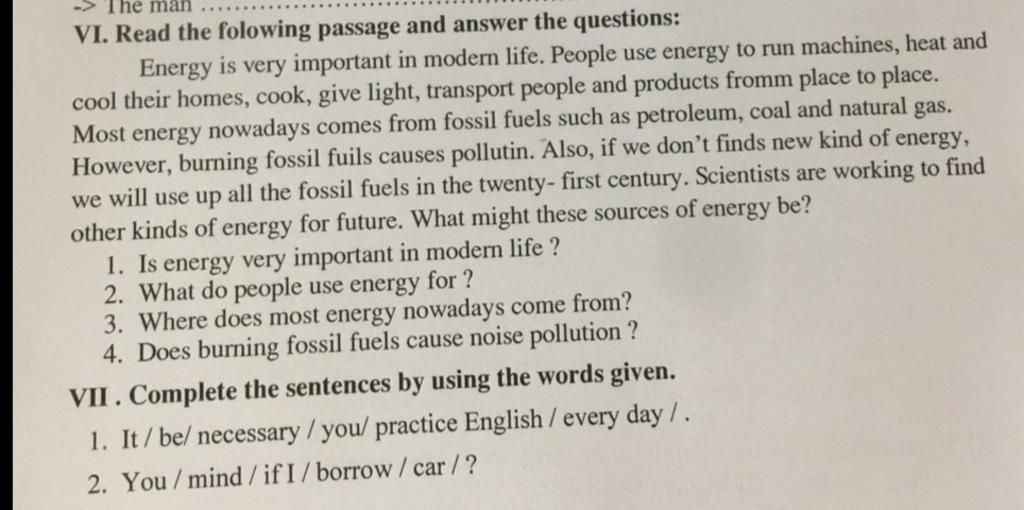 -> The man

VI. Read the folowing passage and answer the questions:

Energy is very important in modern life. People use energy to run machines, heat and cool their homes, cook, give light, transport people and products fromm place to place. Most energy nowadays comes from fossil fuels such as petroleum, coal and natural gas. However, burning fossil fuils causes pollutin. Also, if we don't finds new kind of energy, we will use up all the fossil fuels in the twenty- first century. Scientists are working to find other kinds of energy for future. What might these sources of energy be?

1. Is energy very important in modern life ?
2. What do people use energy for ?
3. Where does most energy nowadays come from?
4. Does burning fossil fuels cause noise pollution ?

VII . Complete the sentences by using the words given.

1. It / be/ necessary / you/ practice English / every day / .
2. You / mind / if I / borrow / car / ?